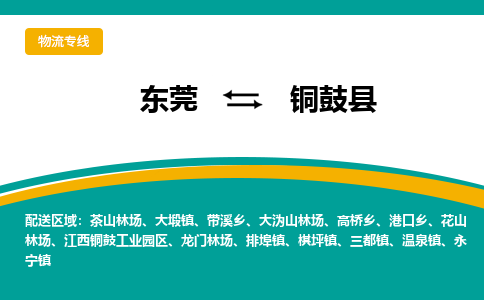 物流专线

东莞 ⇆ 铜鼓县

配送区域：茶山林场、大塅镇、带溪乡、大沩山林场、高桥乡、港口乡、花山林场、江西铜鼓工业园区、龙门林场、排埠镇、棋坪镇、三都镇、温泉镇、永宁镇